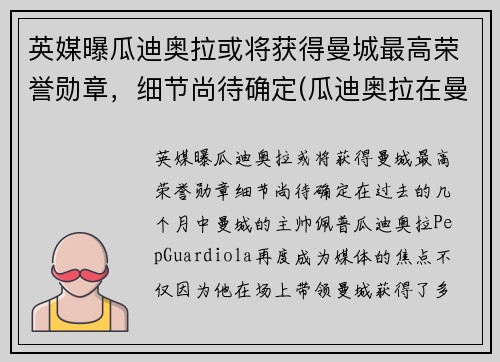 英媒曝瓜迪奥拉或将获得曼城最高荣誉勋章，细节尚待确定(瓜迪奥拉在曼

英媒曝瓜迪奥拉或将获得曼城最高荣誉勋章细节尚待确定在过去的几个月中曼城的主帅佩普瓜迪奥拉PepGuardiola再度成为媒体的焦点不仅因为他在场上带领曼城获得了多